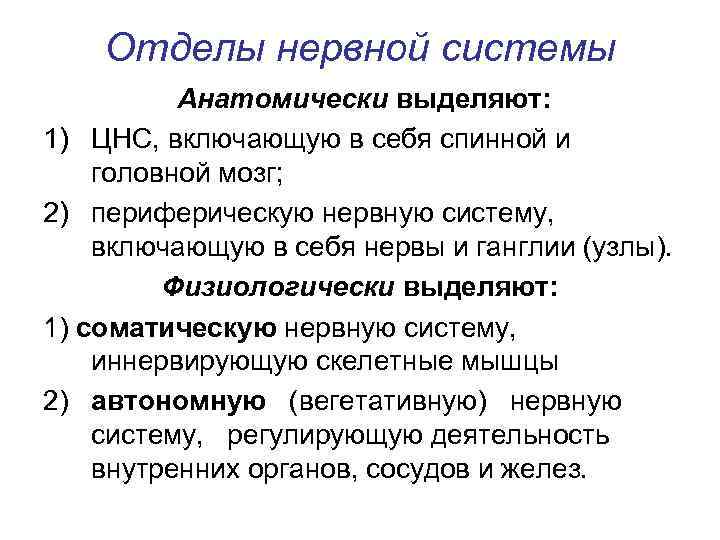 Отделы нервной системы

Анатомически выделяют:

1) ЦНС, включающую в себя спинной и головной мозг;

2) периферическую нервную систему, включающую в себя нервы и ганглии (узлы).

Физиологически выделяют:

1) соматическую нервную систему, иннервирующую скелетные мышцы

2) автономную (вегетативную) нервную систему, регулирующую деятельность внутренних органов, сосудов и желез.